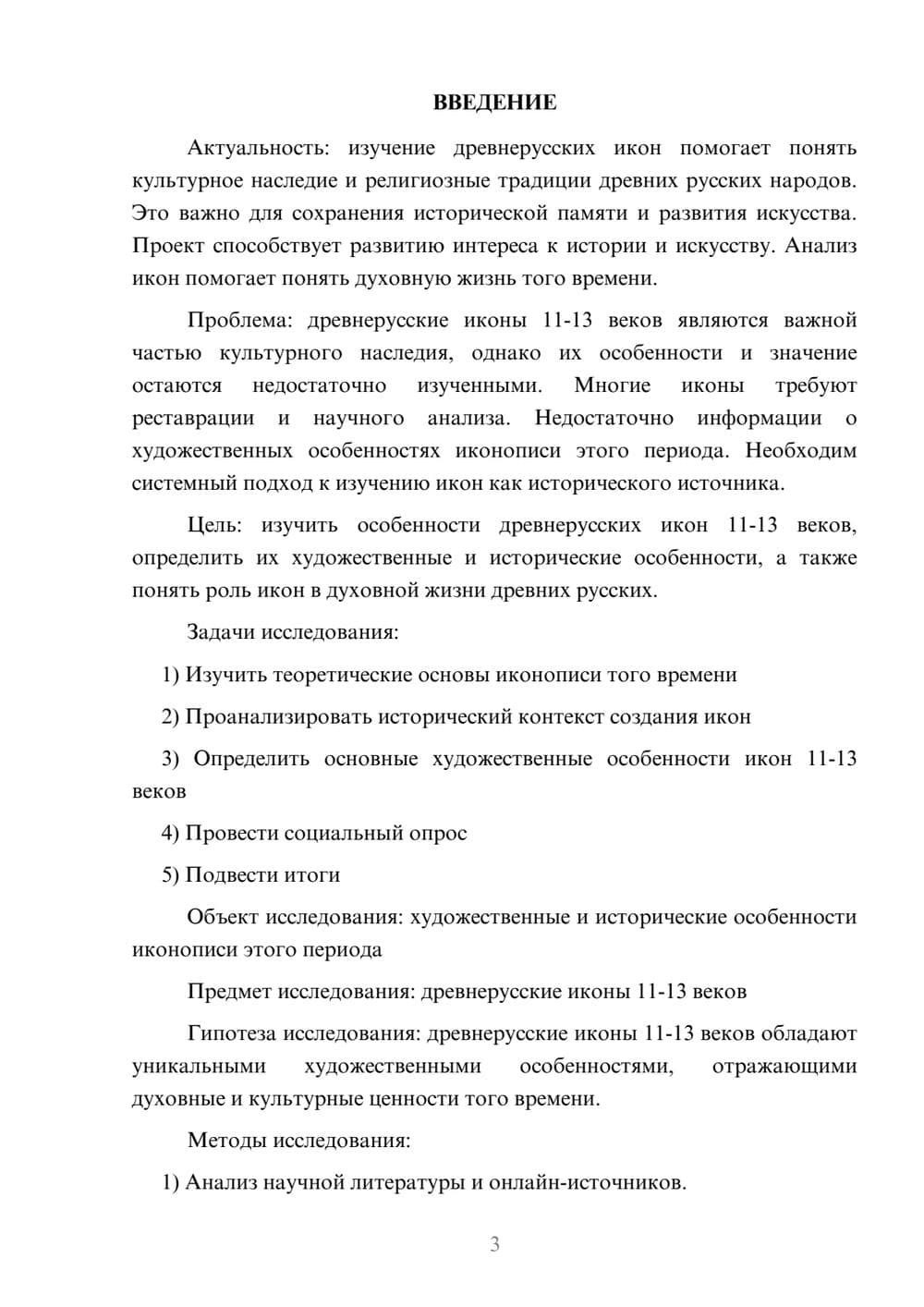 ВВЕДЕНИЕ

Актуальность: изучение древнерусских икон помогает понять культурное наследие и религиозные традиции древних русских народов. Это важно для сохранения исторической памяти и развития искусства. Проект способствует развитию интереса к истории и искусству. Анализ икон помогает понять духовную жизнь того времени.

Проблема: древнерусские иконы 11-13 веков являются важной частью культурного наследия, однако их особенности и значение остаются недостаточно изученными. Многие иконы требуют реставрации и научного анализа. Недостаточно информации о художественных особенностях иконописи этого периода. Необходим системный подход к изучению икон как исторического источника.

Цель: изучить особенности древнерусских икон 11-13 веков, определить их художественные и исторические особенности, а также понять роль икон в духовной жизни древних русских.

Задачи исследования:

1) Изучить теоретические основы иконописи того времени

2) Проанализировать исторический контекст создания икон

3) Определить основные художественные особенности икон 11-13 веков

4) Провести социальный опрос

5) Подвести итоги

Объект исследования: художественные и исторические особенности иконописи этого периода

Предмет исследования: древнерусские иконы 11-13 веков

Гипотеза исследования: древнерусские иконы 11-13 веков обладают уникальными художественными особенностями, отражающими духовные и культурные ценности того времени.

Методы исследования:

1) Анализ научной литературы и онлайн-источников.

3